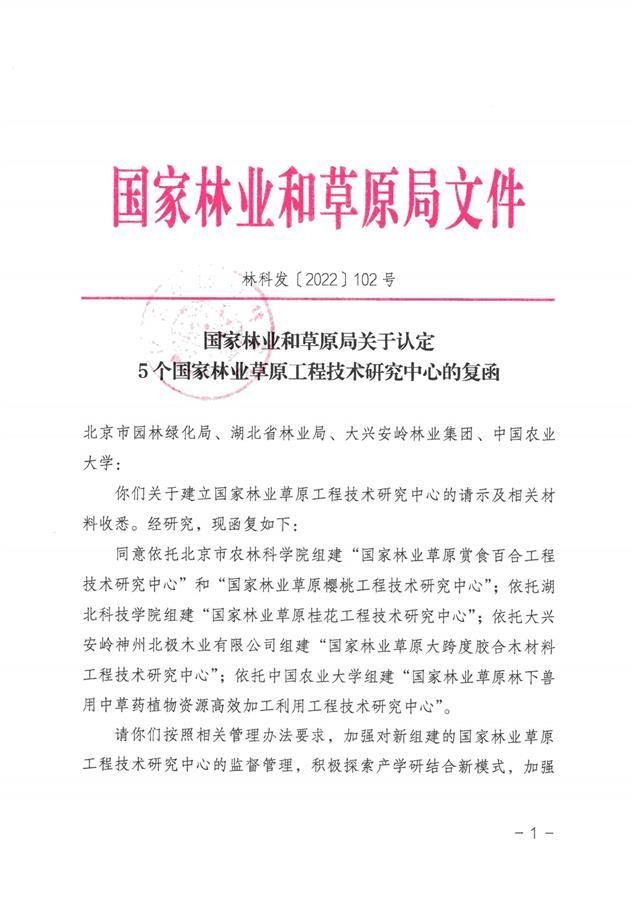 国家林业和草原局文件

林科发〔2022〕102号

国家林业和草原局关于认定
5个国家林业草原工程技术研究中心的复函

北京市园林绿化局、湖北省林业局、大兴安岭林业集团、中国农业大学：

你们关于建立国家林业草原工程技术研究中心的请示及相关材料收悉。经研究，现函复如下：

同意依托北京市农林科学院组建“国家林业草原赏食百合工程技术研究中心”和“国家林业草原樱桃工程技术研究中心”；依托湖北科技学院组建“国家林业草原桂花工程技术研究中心”；依托大兴安岭神州北极木业有限公司组建“国家林业草原大跨度胶合木材料工程技术研究中心”；依托中国农业大学组建“国家林业草原林下兽用中草药植物资源高效加工利用工程技术研究中心”。

请你们按照相关管理办法要求，加强对新组建的国家林业草原工程技术研究中心的监督管理，积极探索产学研结合新模式，加强

－1－